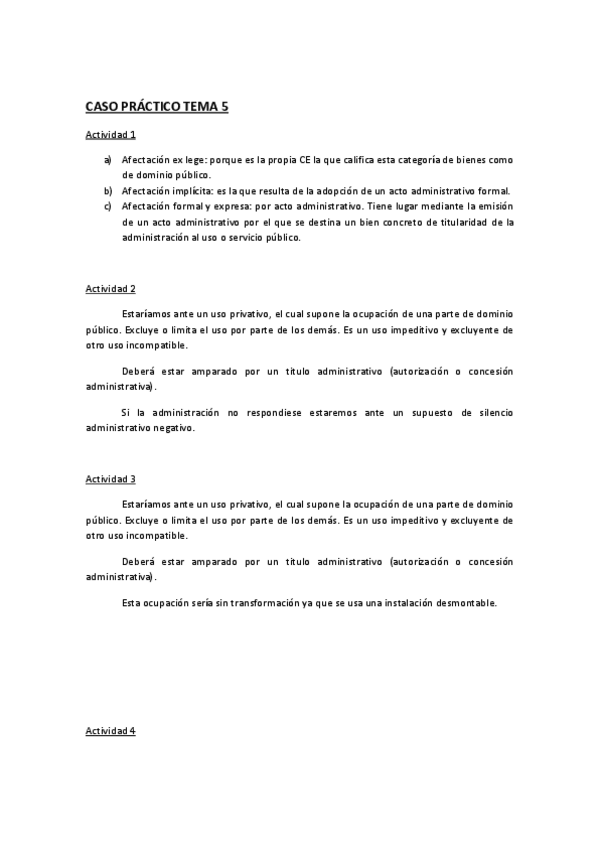 CASO PRÁCTICO TEMA 5

Actividad 1

a) Afectación ex lege: porque es la propia CE la que califica esta categoría de bienes como de dominio público.
b) Afectación implícita: es la que resulta de la adopción de un acto administrativo formal.
c) Afectación formal y expresa: por acto administrativo. Tiene lugar mediante la emisión de un acto administrativo por el que se destina un bien concreto de titularidad de la administración al uso o servicio público.

Actividad 2

Estaríamos ante un uso privativo, el cual supone la ocupación de una parte de dominio público. Excluye o limita el uso por parte de los demás. Es un uso impeditivo y excluyente de otro uso incompatible.

Deberá estar amparado por un título administrativo (autorización o concesión administrativa).

Si la administración no respondiese estaremos ante un supuesto de silencio administrativo negativo.

Actividad 3

Estaríamos ante un uso privativo, el cual supone la ocupación de una parte de dominio público. Excluye o limita el uso por parte de los demás. Es un uso impeditivo y excluyente de otro uso incompatible.

Deberá estar amparado por un título administrativo (autorización o concesión administrativa).

Esta ocupación sería sin transformación ya que se usa una instalación desmontable.

Actividad 4